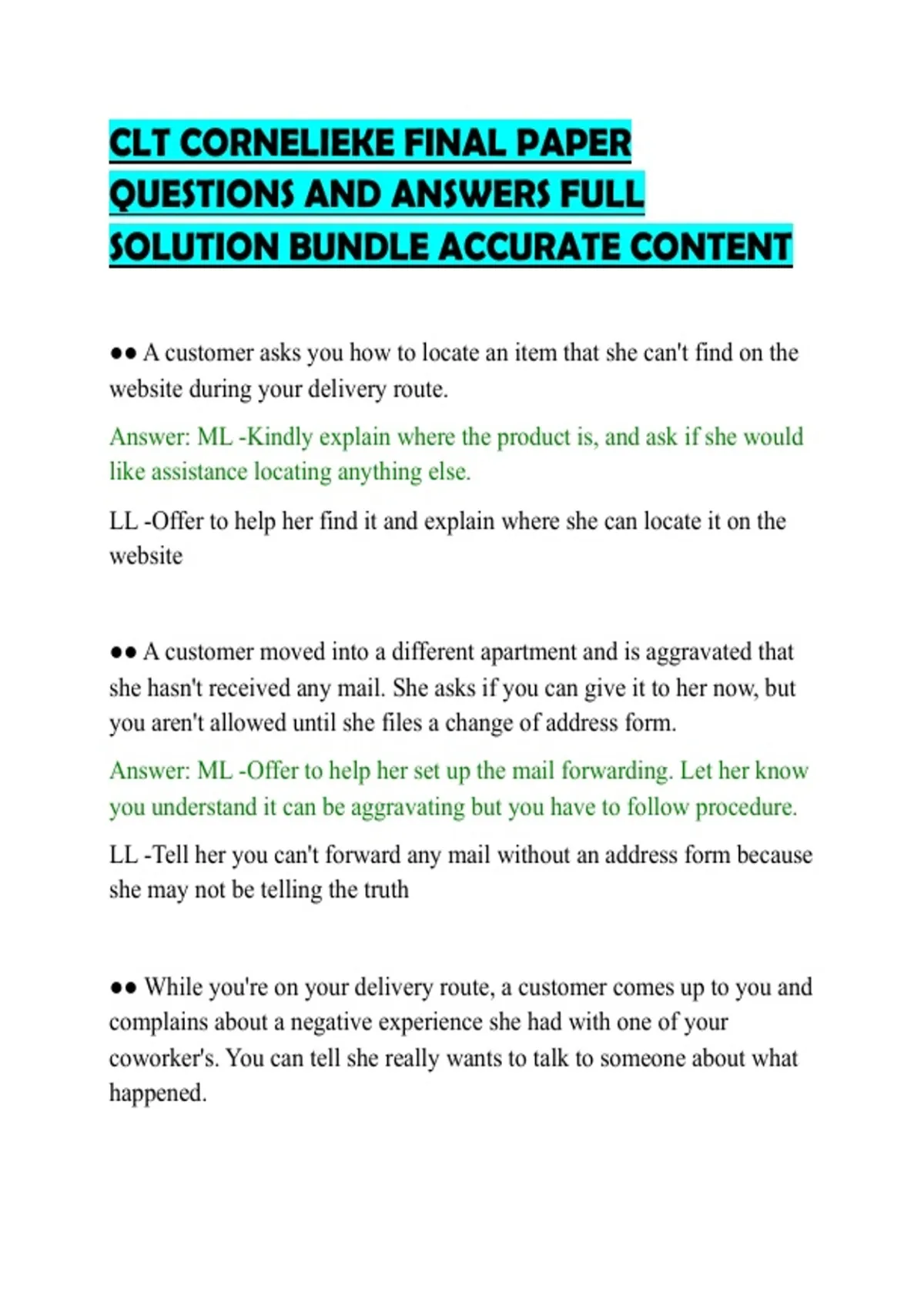 CLT CORNELIEKE FINAL PAPER QUESTIONS AND ANSWERS FULL SOLUTION BUNDLE ACCURATE CONTENT

●● A customer asks you how to locate an item that she can't find on the website during your delivery route.

Answer: ML -Kindly explain where the product is, and ask if she would like assistance locating anything else.

LL -Offer to help her find it and explain where she can locate it on the website

●● A customer moved into a different apartment and is aggravated that she hasn't received any mail. She asks if you can give it to her now, but you aren't allowed until she files a change of address form.

Answer: ML -Offer to help her set up the mail forwarding. Let her know you understand it can be aggravating but you have to follow procedure.

LL -Tell her you can't forward any mail without an address form because she may not be telling the truth

●● While you're on your delivery route, a customer comes up to you and complains about a negative experience she had with one of your coworker's. You can tell she really wants to talk to someone about what happened.